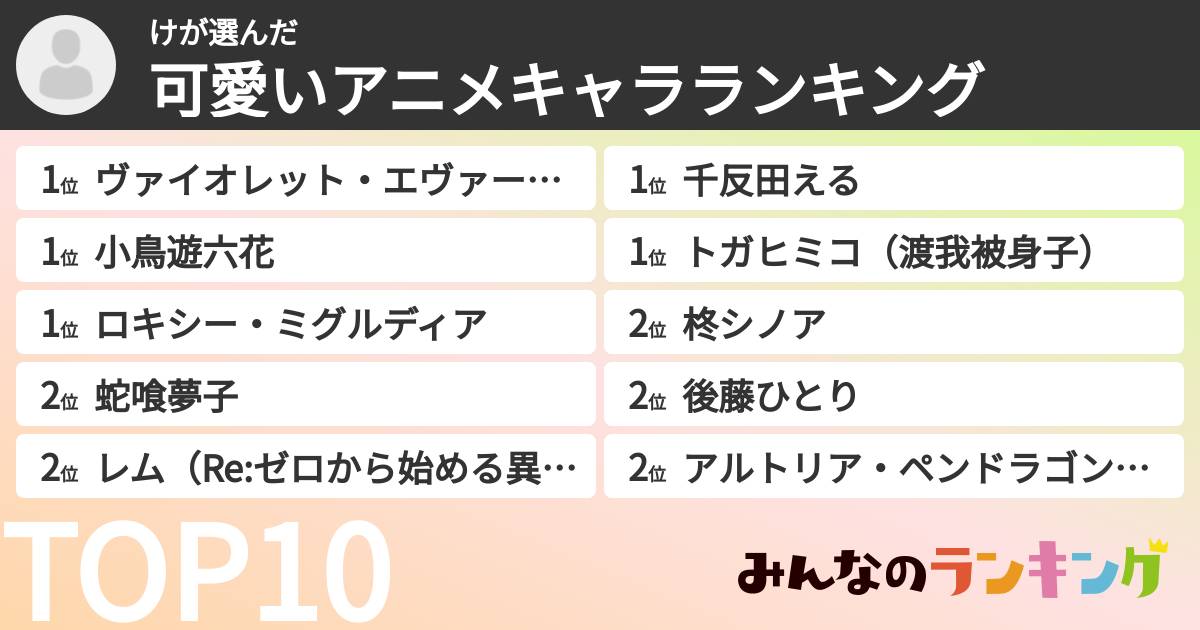 けが選んだ
可愛いアニメキャラランキング

1位 ヴァイオレット・エヴァー…
1位 小鳥遊六花
1位 ロキシー・ミグルディア
2位 蛇喰夢子
2位 レム（Re:ゼロから始める異…

1位 千反田える
1位 トガヒミコ（渡我被身子）
2位 柊シノア
2位 後藤ひとり
2位 アルトリア・ペンドラゴン…

TOP10

みんなのランキング